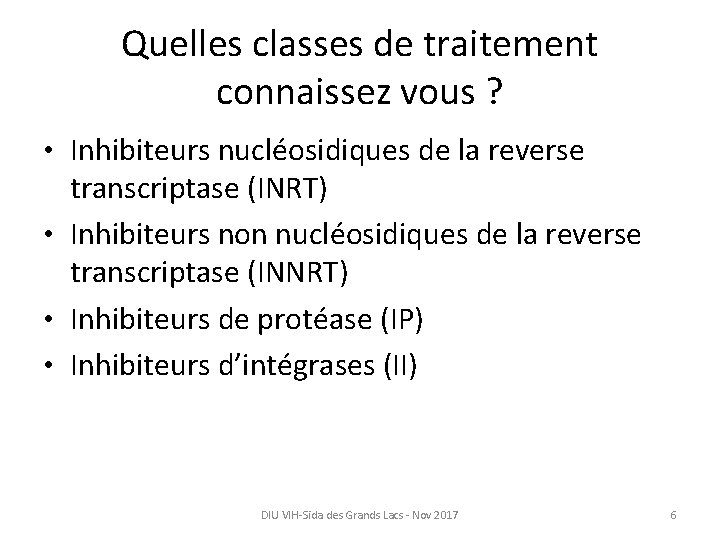 Quelles classes de traitement connaissez vous ?

• Inhibiteurs nucléosidiques de la reverse transcriptase (INRT)
• Inhibiteurs non nucléosidiques de la reverse transcriptase (INNRT)
• Inhibiteurs de protéase (IP)
• Inhibiteurs d'intégrases (II)

DIU VIH-Sida des Grands Lacs - Nov 2017

6